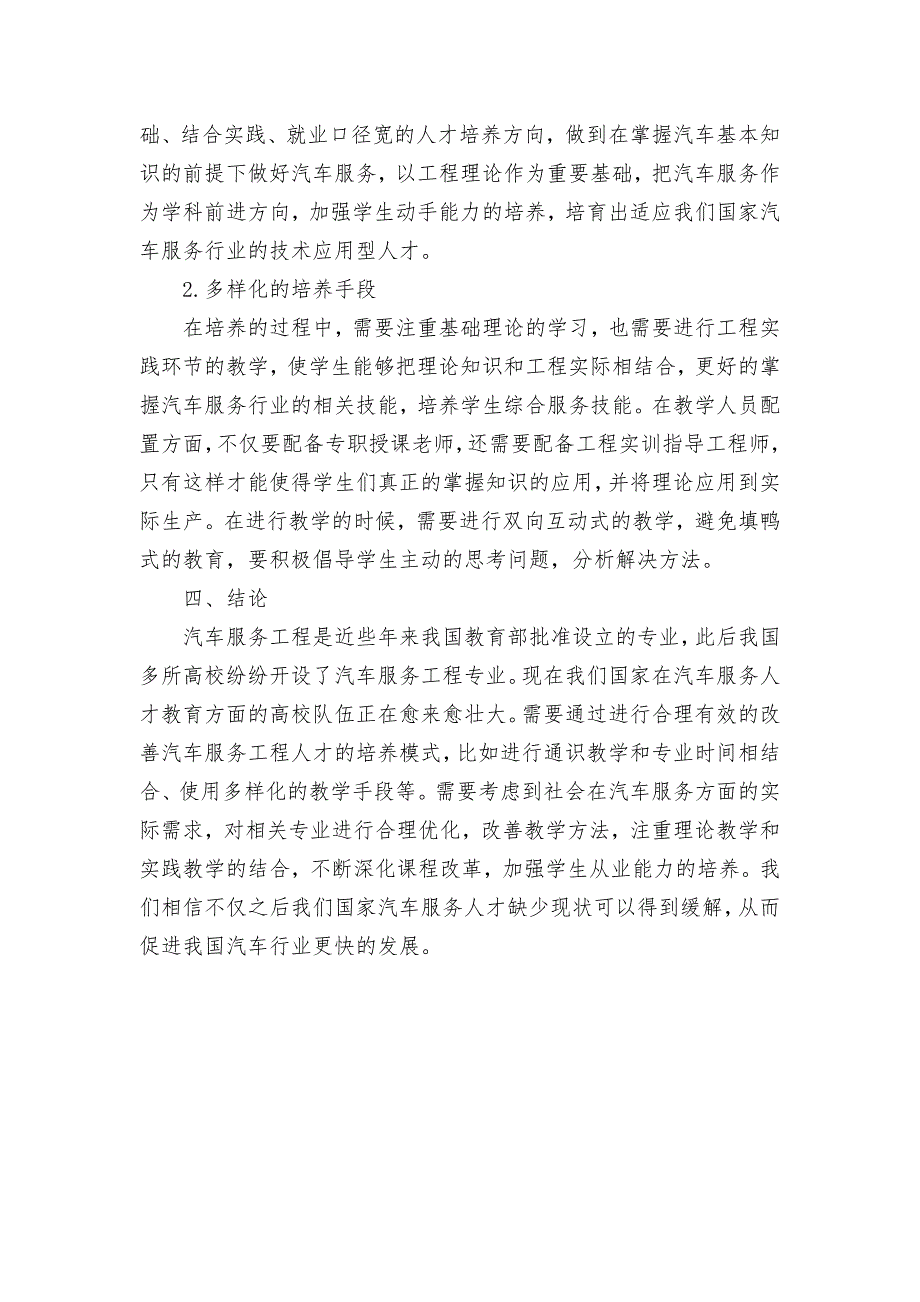 础、结合实践、就业口径宽的人才培养方向，做到在掌握汽车基本知识的前提下做好汽车服务，以工程理论作为重要基础，把汽车服务作为学科前进方向，加强学生动手能力的培养，培育出适应我们国家汽车服务行业的技术应用型人才。

2.多样化的培养手段

在培养的过程中，需要注重基础理论的学习，也需要进行工程实践环节的教学，使学生能够把理论知识和工程实际相结合，更好的掌握汽车服务行业的相关技能，培养学生综合服务技能。在教学人员配置方面，不仅要配备专职授课老师，还需要配备工程实训指导工程师，只有这样才能使得学生们真正的掌握知识的应用，并将理论应用到实际生产。在进行教学的时候，需要进行双向互动式的教学，避免填鸭式的教育，要积极倡导学生主动的思考问题，分析解决方法。

四、结论

汽车服务工程是近些年来我国教育部批准设立的专业，此后我国多所高校纷纷开设了汽车服务工程专业。现在我们国家在汽车服务人才教育方面的高校队伍正在愈来愈壮大。需要通过进行合理有效的改善汽车服务工程人才的培养模式，比如进行通识教学和专业时间相结合、使用多样化的教学手段等。需要考虑到社会在汽车服务方面的实际需求，对相关专业进行合理优化，改善教学方法，注重理论教学和实践教学的结合，不断深化课程改革，加强学生从业能力的培养。我们相信不仅之后我们国家汽车服务人才缺少现状可以得到缓解，从而促进我国汽车行业更快的发展。